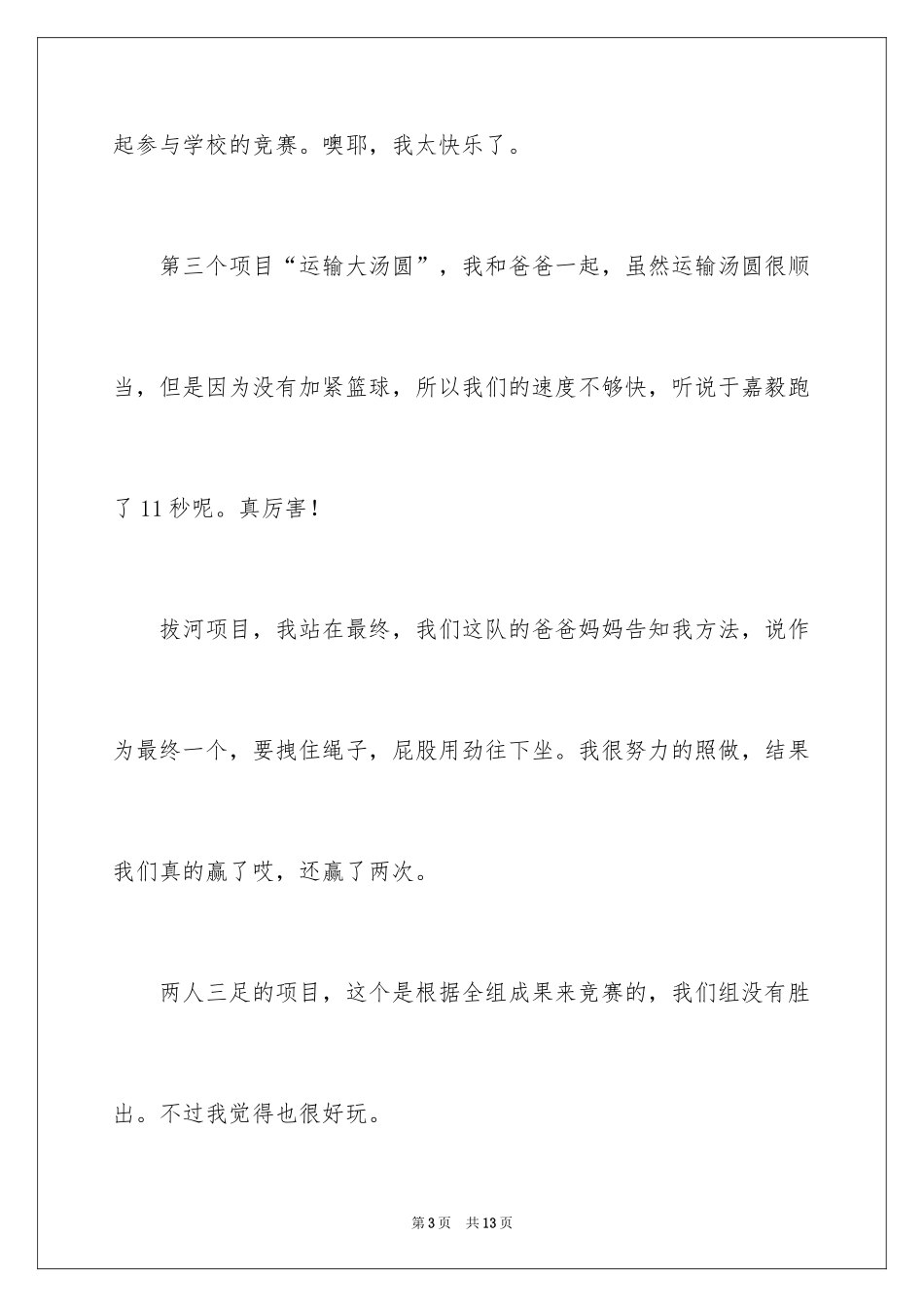 起参与学校的竞赛。噢耶，我太快乐了。

第三个项目“运输大汤圆”，我和爸爸一起，虽然运输汤圆很顺当，但是因为没有加紧篮球，所以我们的速度不够快，听说于嘉毅跑了11秒呢。真厉害！

拔河项目，我站在最终，我们这队的爸爸妈妈告知我方法，说作为最终一个，要拽住绳子，屁股用劲往下坐。我很努力的照做，结果我们真的赢了哎，还赢了两次。

两人三足的项目，这个是根据全组成果来竞赛的，我们组没有胜出。不过我觉得也很好玩。

第3页　共13页